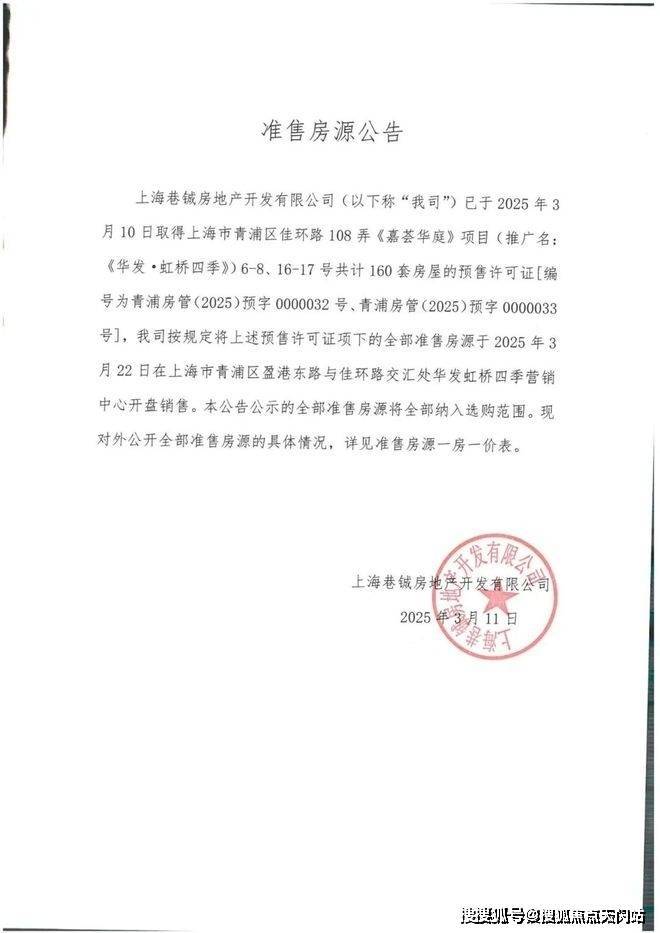 准售房源公告

上海巷铖房地产开发有限公司（以下称“我司”）已于 2025 年 3 月 10 日取得上海市青浦区佳环路 108 弄《嘉荟华庭》项目（推广名：《华发·虹桥四季》）6-8、16-17 号共计 160 套房屋的预售许可证[编号为青浦房管（2025）预字 0000032 号、青浦房管（2025）预字 0000033 号]，我司按规定将上述预售许可证项下的全部准售房源于 2025 年 3 月 22 日在上海市青浦区盈港东路与佳环路交汇处华发虹桥四季营销中心开盘销售。本公告公示的全部准售房源将全部纳入选购范围。现对外公开全部准售房源的具体情况，详见准售房源一房一价表。

上海巷铖房地产开发有限公司
2025 年 3 月 11 日

上海巷铖房地产开发有限公司

搜狐号@搜狐焦点天闵站